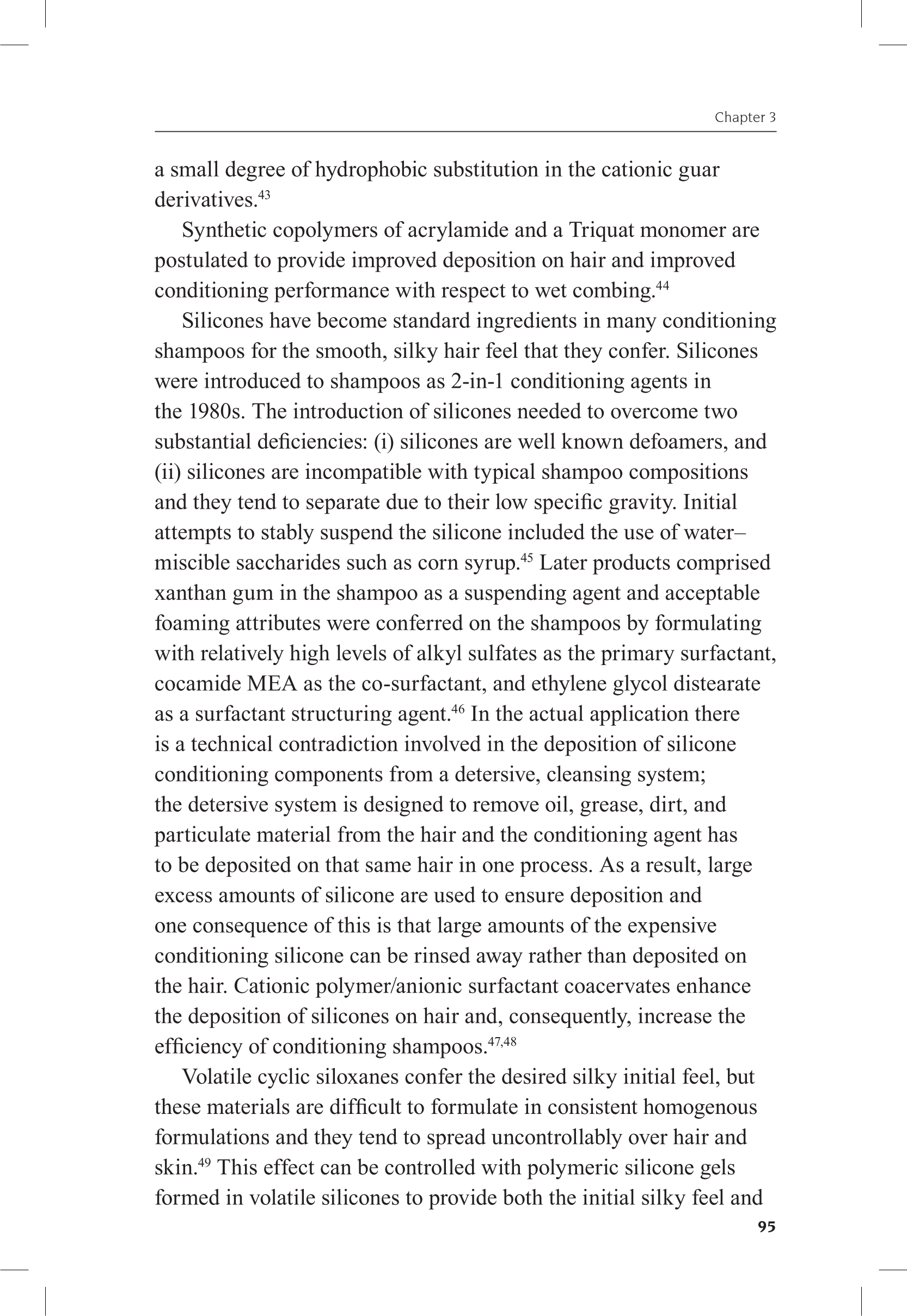 Chapter 3

a small degree of hydrophobic substitution in the cationic guar derivatives.$^{43}$

Synthetic copolymers of acrylamide and a Triquat monomer are postulated to provide improved deposition on hair and improved conditioning performance with respect to wet combing.$^{44}$

Silicones have become standard ingredients in many conditioning shampoos for the smooth, silky hair feel that they confer. Silicones were introduced to shampoos as 2-in-1 conditioning agents in the 1980s. The introduction of silicones needed to overcome two substantial deficiencies: (i) silicones are well known defoamers, and (ii) silicones are incompatible with typical shampoo compositions and they tend to separate due to their low specific gravity. Initial attempts to stably suspend the silicone included the use of water–miscible saccharides such as corn syrup.$^{45}$ Later products comprised xanthan gum in the shampoo as a suspending agent and acceptable foaming attributes were conferred on the shampoos by formulating with relatively high levels of alkyl sulfates as the primary surfactant, cocamide MEA as the co-surfactant, and ethylene glycol distearate as a surfactant structuring agent.$^{46}$ In the actual application there is a technical contradiction involved in the deposition of silicone conditioning components from a detersive, cleansing system; the detersive system is designed to remove oil, grease, dirt, and particulate material from the hair and the conditioning agent has to be deposited on that same hair in one process. As a result, large excess amounts of silicone are used to ensure deposition and one consequence of this is that large amounts of the expensive conditioning silicone can be rinsed away rather than deposited on the hair. Cationic polymer/anionic surfactant coacervates enhance the deposition of silicones on hair and, consequently, increase the efficiency of conditioning shampoos.$^{47,48}$

Volatile cyclic siloxanes confer the desired silky initial feel, but these materials are difficult to formulate in consistent homogenous formulations and they tend to spread uncontrollably over hair and skin.$^{49}$ This effect can be controlled with polymeric silicone gels formed in volatile silicones to provide both the initial silky feel and

95